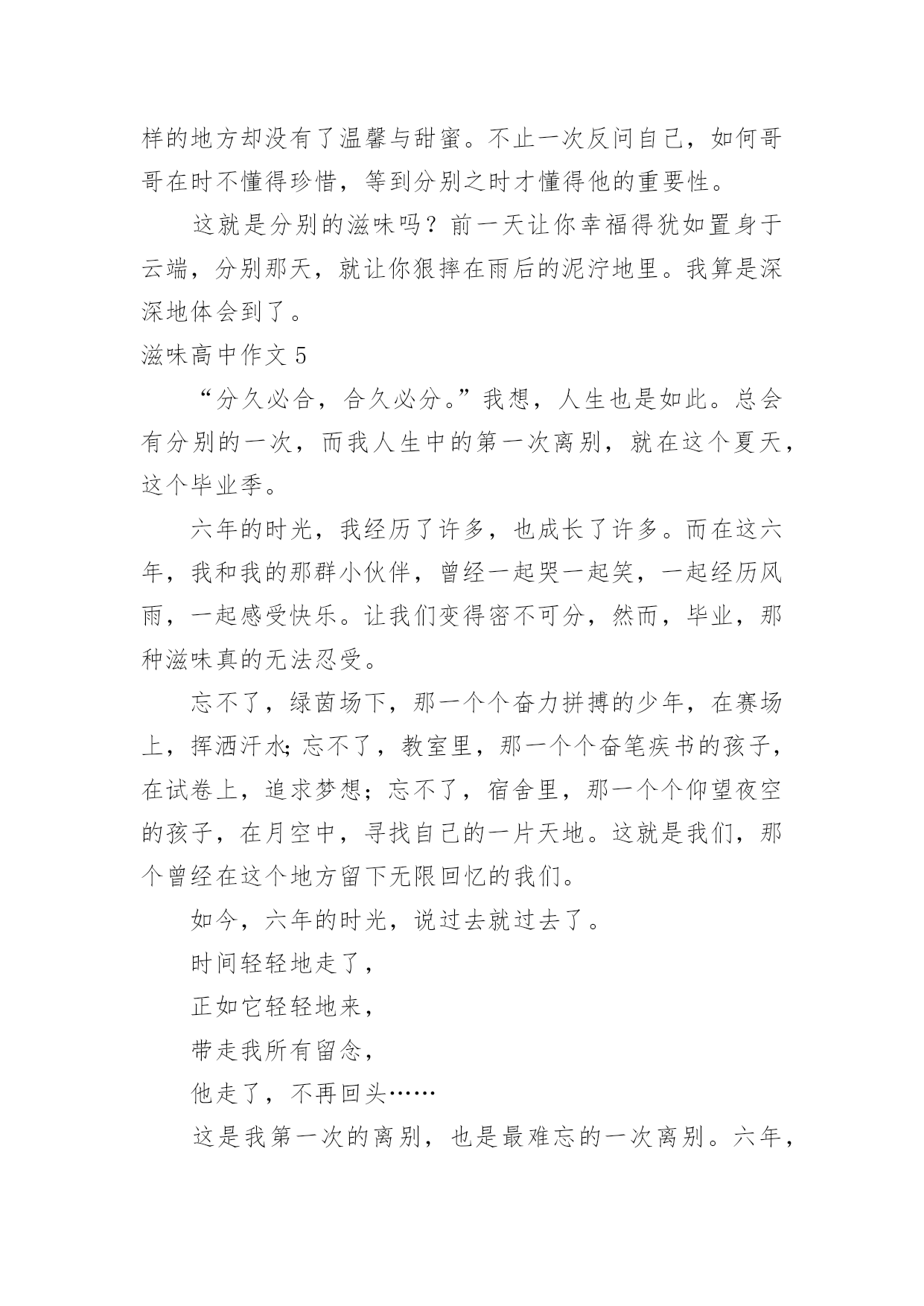 样的地方却没有了温馨与甜蜜。不止一次反问自己，如何哥哥在时不懂得珍惜，等到分别之时才懂得他的重要性。

这就是分别的滋味吗？前一天让你幸福得犹如置身于云端，分别那天，就让你狠摔在雨后的泥泞地里。我算是深深地体会到了。

滋味高中作文 5

“分久必合，合久必分。”我想，人生也是如此。总会有分别的一次，而我人生中的第一次离别，就在这个夏天，这个毕业季。

六年的时光，我经历了许多，也成长了许多。而在这六年，我和我的那群小伙伴，曾经一起哭一起笑，一起经历风雨，一起感受快乐。让我们变得密不可分，然而，毕业，那种滋味真的无法忍受。

忘不了，绿茵场下，那一个个奋力拼搏的少年，在赛场上，挥洒汗水;忘不了，教室里，那一个个奋笔疾书的孩子，在试卷上，追求梦想；忘不了，宿舍里，那一个个仰望夜空的孩子，在月空中，寻找自己的一片天地。这就是我们，那个曾经在这个地方留下无限回忆的我们。

如今，六年的时光，说过去就过去了。

时间轻轻地走了，

正如它轻轻地来，

带走我所有留念，

他走了，不再回头……

这是我第一次的离别，也是最难忘的一次离别。六年，